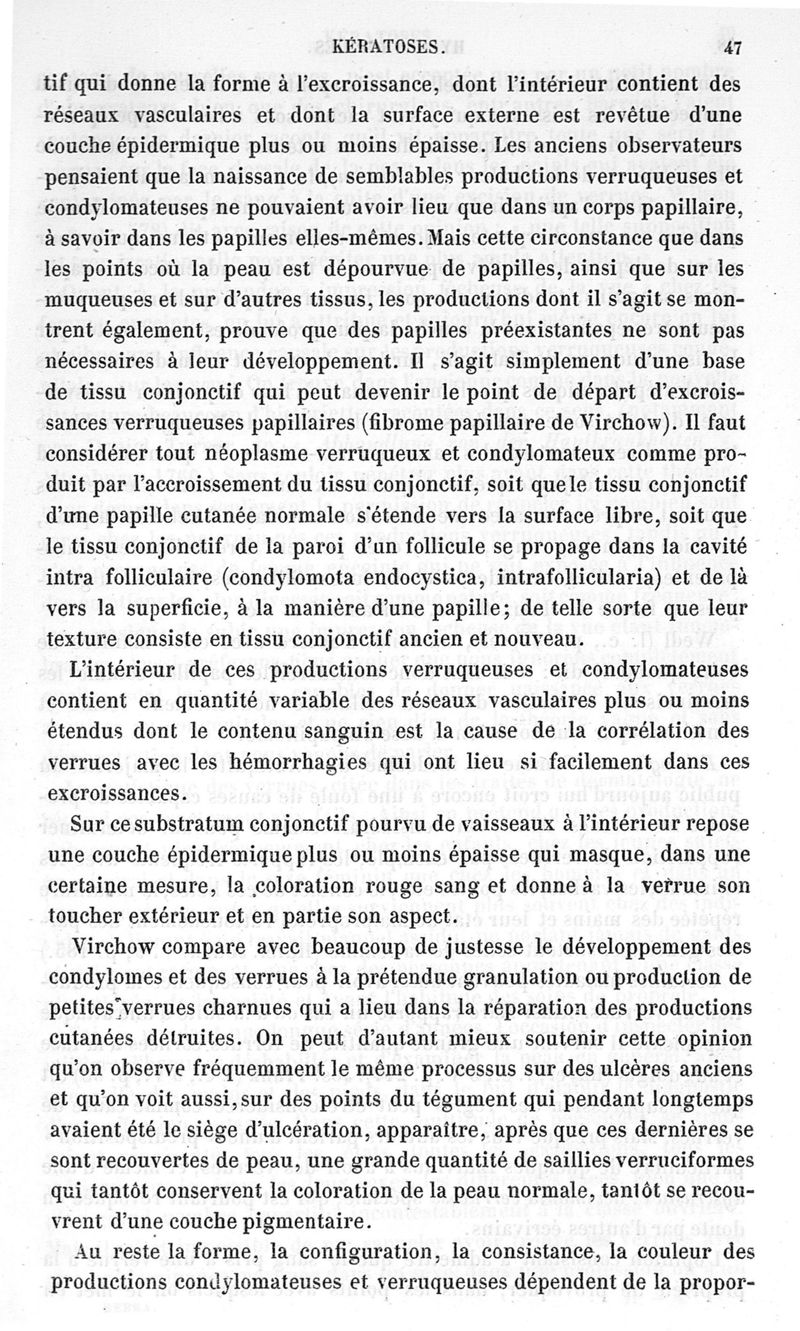 KÉRATOSES. 47

tif qui donne la forme à l'excroissance, dont l'intérieur contient des réseaux vasculaires et dont la surface externe est revêtue d'une couche épidermique plus ou moins épaisse. Les anciens observateurs pensaient que la naissance de semblables productions verruqueuses et condylomateuses ne pouvaient avoir lieu que dans un corps papillaire, à savoir dans les papilles elles-mêmes. Mais cette circonstance que dans les points où la peau est dépourvue de papilles, ainsi que sur les muqueuses et sur d'autres tissus, les productions dont il s'agit se montrent également, prouve que des papilles préexistantes ne sont pas nécessaires à leur développement. Il s'agit simplement d'une base de tissu conjonctif qui peut devenir le point de départ d'excroissances verruqueuses papillaires (fibrome papillaire de Virchow). Il faut considérer tout néoplasme verruqueux et condylomateux comme produit par l'accroissement du tissu conjonctif, soit que le tissu conjonctif d'une papille cutanée normale s'étende vers la surface libre, soit que le tissu conjonctif de la paroi d'un follicule se propage dans la cavité intra folliculaire (condylomota endocystica, intrafollicularia) et de là vers la superficie, à la manière d'une papille; de telle sorte que leur texture consiste en tissu conjonctif ancien et nouveau.

L'intérieur de ces productions verruqueuses et condylomateuses contient en quantité variable des réseaux vasculaires plus ou moins étendus dont le contenu sanguin est la cause de la corrélation des verrues avec les hémorrhagies qui ont lieu si facilement dans ces excroissances.

Sur ce substratum conjonctif pourvu de vaisseaux à l'intérieur repose une couche épidermique plus ou moins épaisse qui masque, dans une certaine mesure, la coloration rouge sang et donne à la verrue son toucher extérieur et en partie son aspect.

Virchow compare avec beaucoup de justesse le développement des condylomes et des verrues à la prétendue granulation ou production de petites verrues charnues qui a lieu dans la réparation des productions cutanées détruites. On peut d'autant mieux soutenir cette opinion qu'on observe fréquemment le même processus sur des ulcères anciens et qu'on voit aussi, sur des points du tégument qui pendant longtemps avaient été le siège d'ulcération, apparaître, après que ces dernières se sont recouvertes de peau, une grande quantité de saillies verruciformes qui tantôt conservent la coloration de la peau normale, tantôt se recouvrent d'une couche pigmentaire.

Au reste la forme, la configuration, la consistance, la couleur des productions condylomateuses et verruqueuses dépendent de la propor-